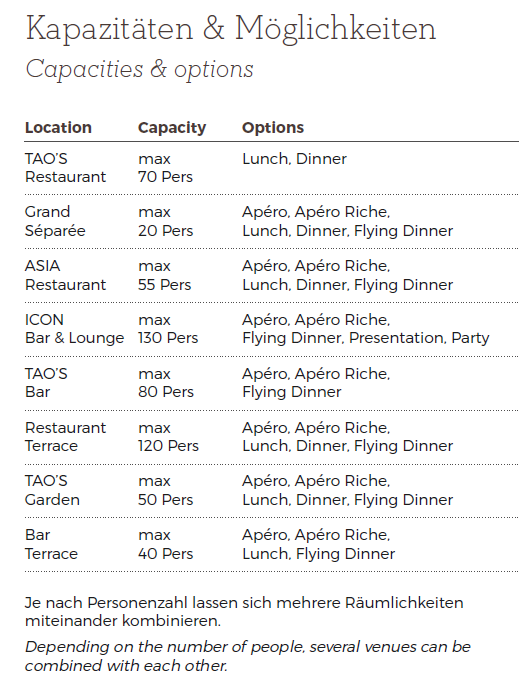 Kapazitäten & Möglichkeiten
Capacities & options

| Location | Capacity | Options |
|---|---|---|
| TAO'S Restaurant | max 70 Pers | Lunch, Dinner |
| Grand Séparée | max 20 Pers | Apéro, Apéro Riche, Lunch, Dinner, Flying Dinner |
| ASIA Restaurant | max 55 Pers | Apéro, Apéro Riche, Lunch, Dinner, Flying Dinner |
| ICON Bar & Lounge | max 130 Pers | Apéro, Apéro Riche, Flying Dinner, Presentation, Party |
| TAO'S Bar | max 80 Pers | Apéro, Apéro Riche, Flying Dinner |
| Restaurant Terrace | max 120 Pers | Apéro, Apéro Riche, Lunch, Dinner, Flying Dinner |
| TAO'S Garden | max 50 Pers | Apéro, Apéro Riche, Lunch, Dinner, Flying Dinner |
| Bar Terrace | max 40 Pers | Apéro, Apéro Riche, Lunch, Flying Dinner |

Je nach Personenzahl lassen sich mehrere Räumlichkeiten miteinander kombinieren.

Depending on the number of people, several venues can be combined with each other.